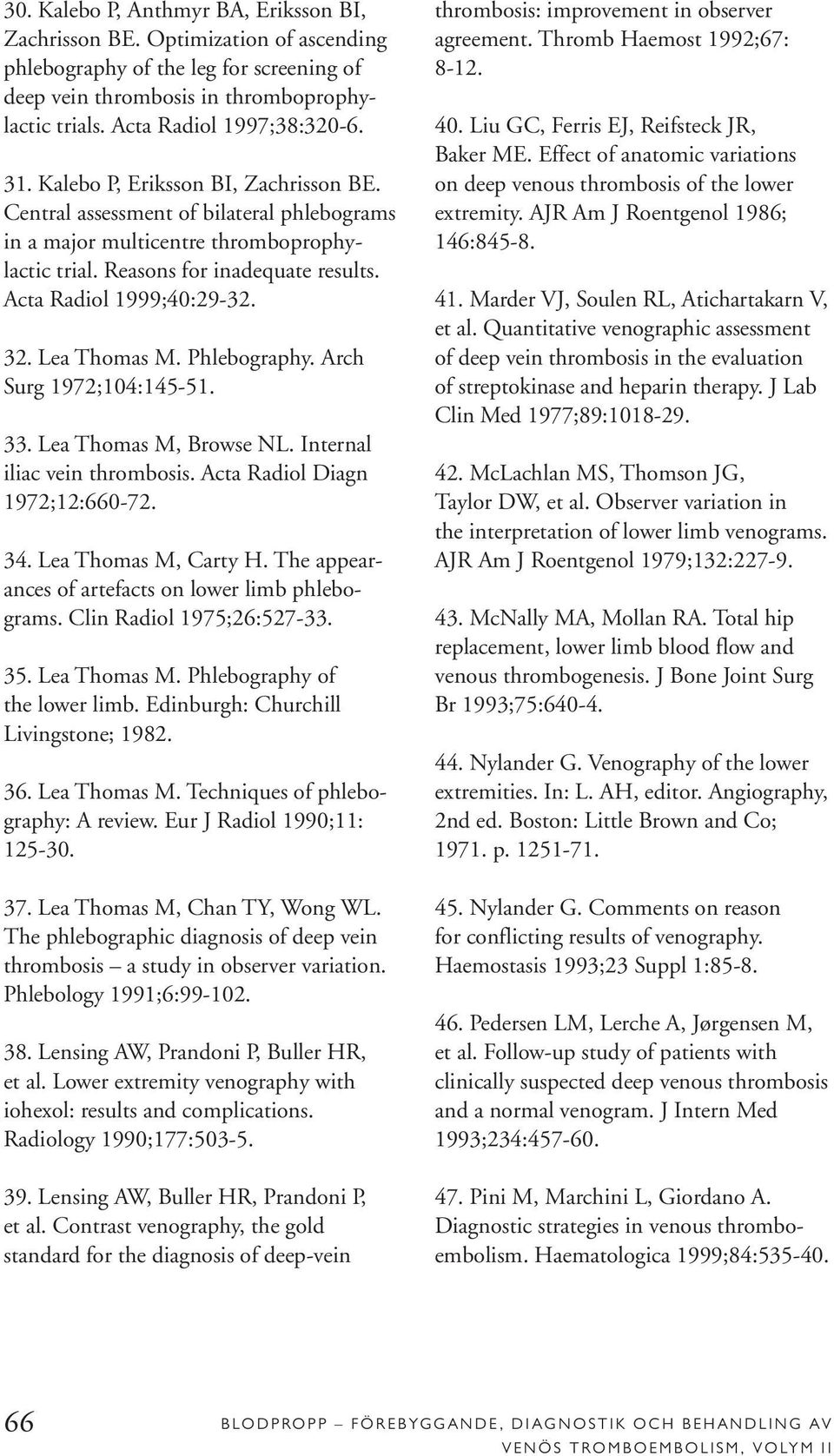 30. Kalebo P, Anthmyr BA, Eriksson BI, Zachrisson BE. Optimization of ascending phlebography of the leg for screening of deep vein thrombosis in thromboprophylactic trials. Acta Radiol 1997;38:320-6.

31. Kalebo P, Eriksson BI, Zachrisson BE. Central assessment of bilateral phlebograms in a major multicentre thromboprophylactic trial. Reasons for inadequate results. Acta Radiol 1999;40:29-32.

32. Lea Thomas M. Phlebography. Arch Surg 1972;104:145-51.

33. Lea Thomas M, Browse NL. Internal iliac vein thrombosis. Acta Radiol Diagn 1972;12:660-72.

34. Lea Thomas M, Carty H. The appearances of artefacts on lower limb phlebograms. Clin Radiol 1975;26:527-33.

35. Lea Thomas M. Phlebography of the lower limb. Edinburgh: Churchill Livingstone; 1982.

36. Lea Thomas M. Techniques of phlebography: A review. Eur J Radiol 1990;11: 125-30.

37. Lea Thomas M, Chan TY, Wong WL. The phlebographic diagnosis of deep vein thrombosis – a study in observer variation. Phlebology 1991;6:99-102.

38. Lensing AW, Prandoni P, Buller HR, et al. Lower extremity venography with iohexol: results and complications. Radiology 1990;177:503-5.

39. Lensing AW, Buller HR, Prandoni P, et al. Contrast venography, the gold standard for the diagnosis of deep-vein thrombosis: improvement in observer agreement. Thromb Haemost 1992;67: 8-12.

40. Liu GC, Ferris EJ, Reifsteck JR, Baker ME. Effect of anatomic variations on deep venous thrombosis of the lower extremity. AJR Am J Roentgenol 1986; 146:845-8.

41. Marder VJ, Soulen RL, Atichartakarn V, et al. Quantitative venographic assessment of deep vein thrombosis in the evaluation of streptokinase and heparin therapy. J Lab Clin Med 1977;89:1018-29.

42. McLachlan MS, Thomson JG, Taylor DW, et al. Observer variation in the interpretation of lower limb venograms. AJR Am J Roentgenol 1979;132:227-9.

43. McNally MA, Mollan RA. Total hip replacement, lower limb blood flow and venous thrombogenesis. J Bone Joint Surg Br 1993;75:640-4.

44. Nylander G. Venography of the lower extremities. In: L. AH, editor. Angiography, 2nd ed. Boston: Little Brown and Co; 1971. p. 1251-71.

45. Nylander G. Comments on reason for conflicting results of venography. Haemostasis 1993;23 Suppl 1:85-8.

46. Pedersen LM, Lerche A, Jørgensen M, et al. Follow-up study of patients with clinically suspected deep venous thrombosis and a normal venogram. J Intern Med 1993;234:457-60.

47. Pini M, Marchini L, Giordano A. Diagnostic strategies in venous thromboembolism. Haematologica 1999;84:535-40.

66 BLODPROPP – FÖREBYGGANDE, DIAGNOSTIK OCH BEHANDLING AV VENÖS TROMBOEMBOLISM, VOLYM II